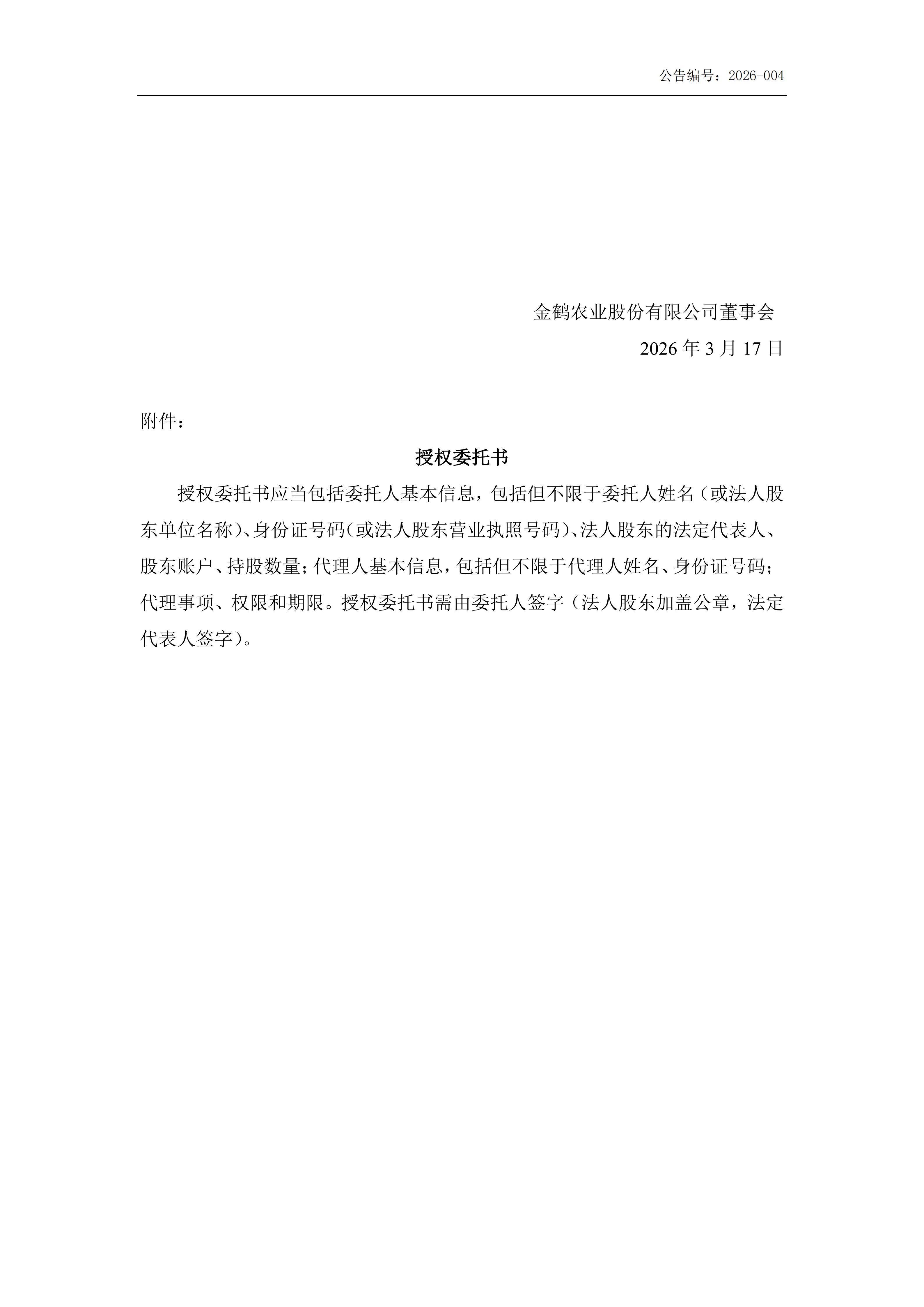 公告编号：2026-004

金鹤农业股份有限公司董事会

2026 年 3 月 17 日

附件：

授权委托书

授权委托书应当包括委托人基本信息，包括但不限于委托人姓名（或法人股东单位名称）、身份证号码（或法人股东营业执照号码）、法人股东的法定代表人、股东账户、持股数量；代理人基本信息，包括但不限于代理人姓名、身份证号码；代理事项、权限和期限。授权委托书需由委托人签字（法人股东加盖公章，法定代表人签字）。